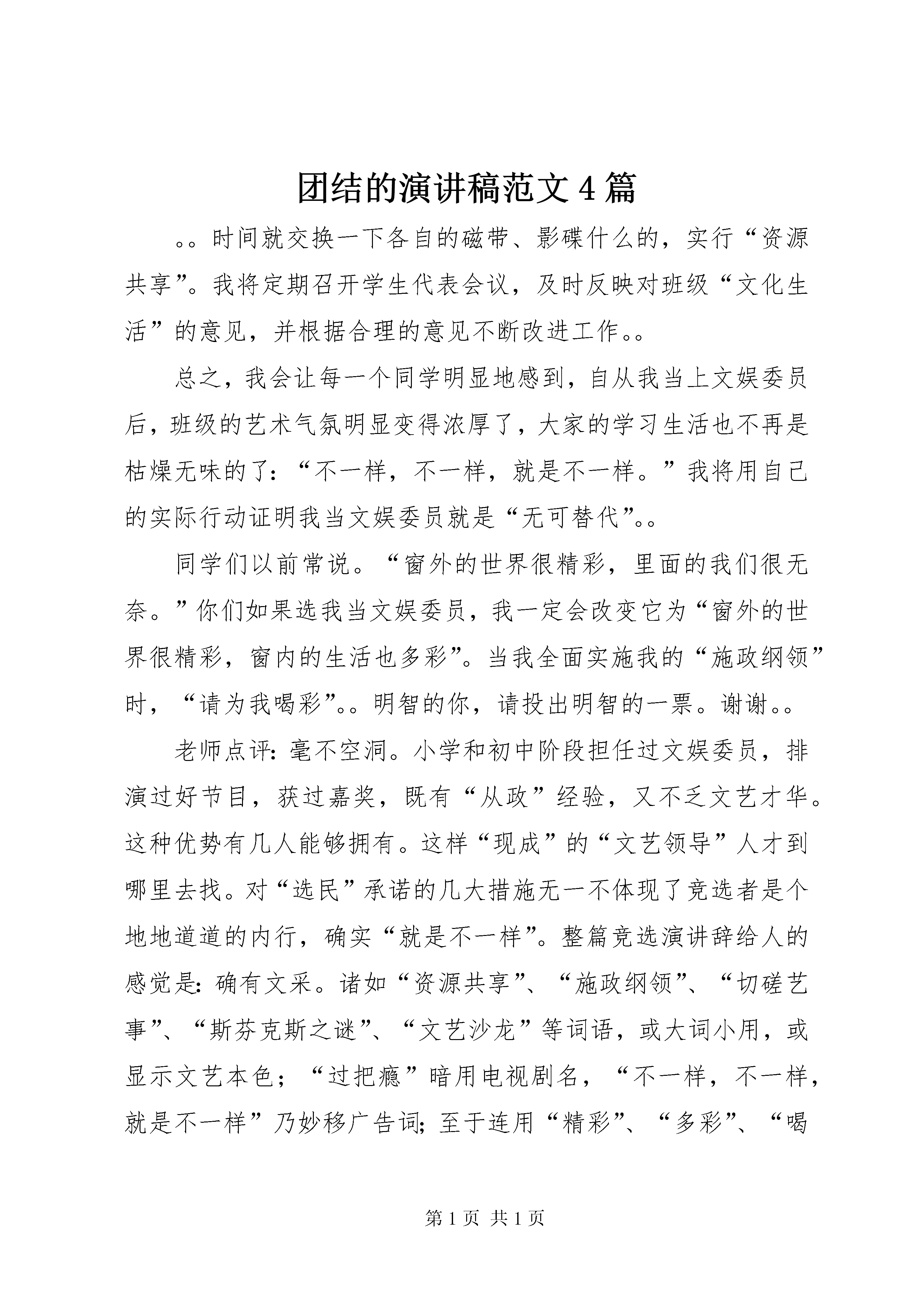 团结的演讲稿范文4篇

。。时间就交换一下各自的磁带、影碟什么的，实行“资源共享”。我将定期召开学生代表会议，及时反映对班级“文化生活”的意见，并根据合理的意见不断改进工作。。

总之，我会让每一个同学明显地感到，自从我当上文娱委员后，班级的艺术气氛明显变得浓厚了，大家的学习生活也不再是枯燥无味的了：“不一样，不一样，就是不一样。”我将用自己的实际行动证明我当文娱委员就是“无可替代”。。

同学们以前常说。“窗外的世界很精彩，里面的我们很无奈。”你们如果选我当文娱委员，我一定会改变它为“窗外的世界很精彩，窗内的生活也多彩”。当我全面实施我的“施政纲领”时，“请为我喝彩”。。明智的你，请投出明智的一票。谢谢。。

老师点评：毫不空洞。小学和初中阶段担任过文娱委员，排演过好节目，获过嘉奖，既有“从政”经验，又不乏文艺才华。这种优势有几人能够拥有。这样“现成”的“文艺领导”人才到哪里去找。对“选民”承诺的几大措施无一不体现了竞选者是个地地道道的内行，确实“就是不一样”。整篇竞选演讲辞给人的感觉是：确有文采。诸如“资源共享”、“施政纲领”、“切磋艺事”、“斯芬克斯之谜”、“文艺沙龙”等词语，或大词小用，或显示文艺本色；“过把瘾”暗用电视剧名，“不一样，不一样，就是不一样”乃妙移广告词；至于连用“精彩”、“多彩”、“喝

第1页 共1页